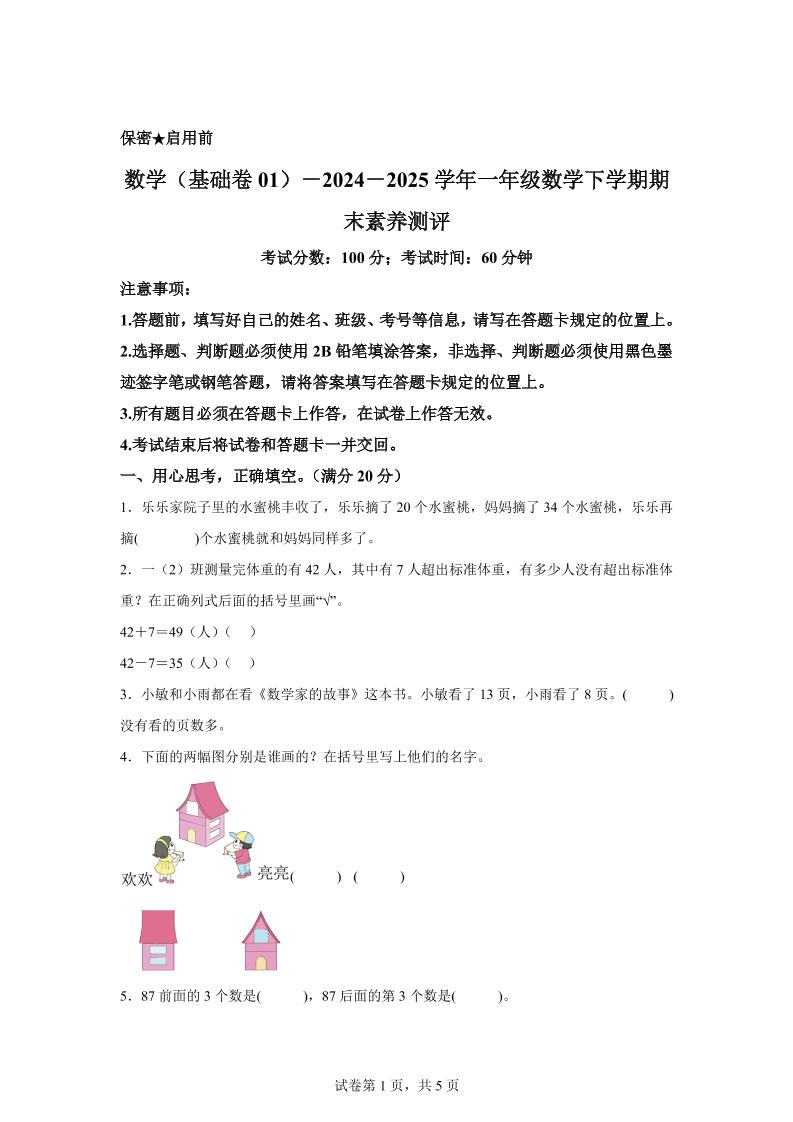 保密★启用前

数学（基础卷 01）－2024－2025 学年一年级数学下学期期末素养测评

考试分数：100 分；考试时间：60 分钟

注意事项：

1.答题前，填写好自己的姓名、班级、考号等信息，请写在答题卡规定的位置上。

2.选择题、判断题必须使用 2B 铅笔填涂答案，非选择、判断题必须使用黑色墨迹签字笔或钢笔答题，请将答案填写在答题卡规定的位置上。

3.所有题目必须在答题卡上作答，在试卷上作答无效。

4.考试结束后将试卷和答题卡一并交回。

一、用心思考，正确填空。（满分 20 分）

1．乐乐家院子里的水蜜桃丰收了，乐乐摘了 20 个水蜜桃，妈妈摘了 34 个水蜜桃，乐乐再摘(　　)个水蜜桃就和妈妈同样多了。

2．一（2）班测量完体重的有 42 人，其中有 7 人超出标准体重，有多少人没有超出标准体重？在正确列式后面的括号里画“√”。

42＋7＝49（人）(　)

42－7＝35（人）(　)

3．小敏和小雨都在看《数学家的故事》这本书。小敏看了 13 页，小雨看了 8 页。(　　)没有看的页数多。

4．下面的两幅图分别是谁画的？在括号里写上他们的名字。

欢欢　亮亮(　　)　(　　)

5．87 前面的 3 个数是(　　)，87 后面的第 3 个数是(　　)。

试卷第 1 页，共 5 页